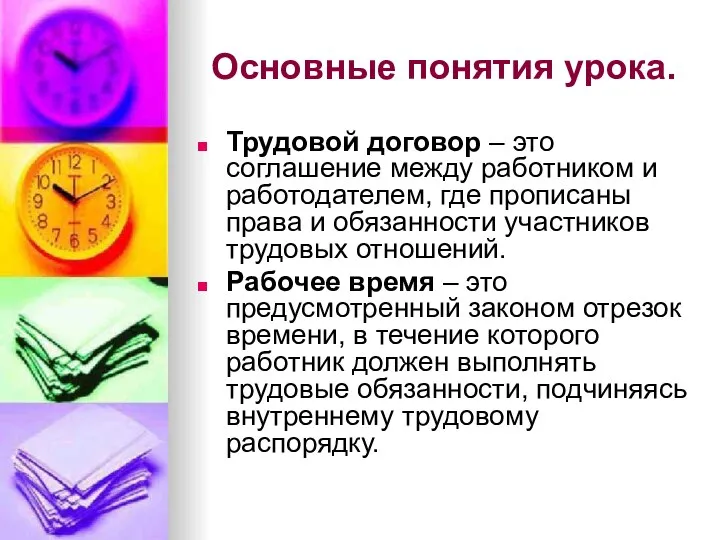 Основные понятия урока.

Трудовой договор – это соглашение между работником и работодателем, где прописаны права и обязанности участников трудовых отношений.

Рабочее время – это предусмотренный законом отрезок времени, в течение которого работник должен выполнять трудовые обязанности, подчиняясь внутреннему трудовому распорядку.

11 12 1 2 3 4 5 6 7 8 9 10